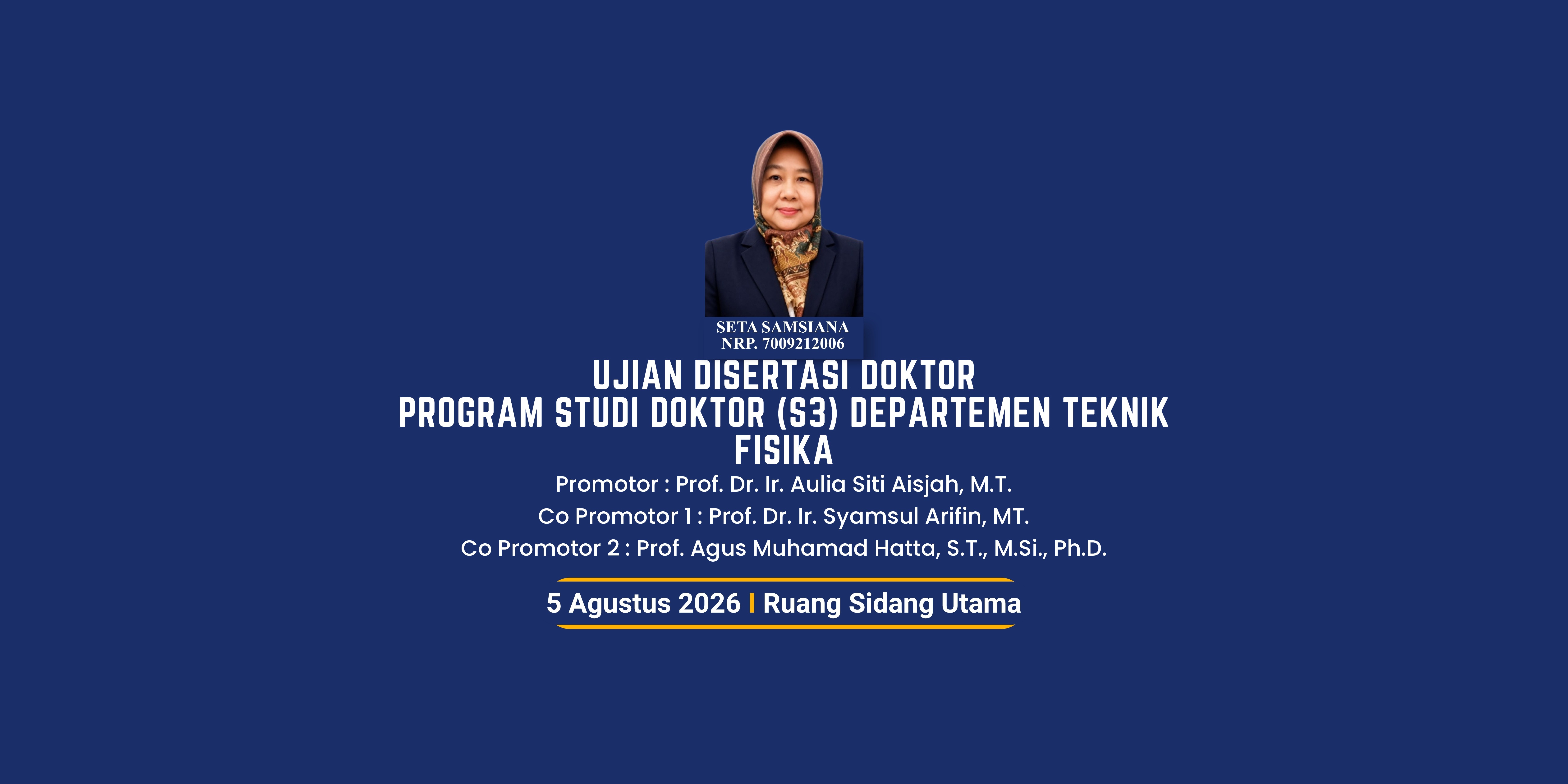 SETA SAMSIANA
NRP. 7009212006

UJIAN DISERTASI DOKTOR
PROGRAM STUDI DOKTOR (S3) DEPARTEMEN TEKNIK FISIKA

Promotor : Prof. Dr. Ir. Aulia Siti Aisjah, M.T.
Co Promotor 1 : Prof. Dr. Ir. Syamsul Arifin, MT.
Co Promotor 2 : Prof. Agus Muhamad Hatta, S.T., M.Si., Ph.D.

5 Agustus 2026 I Ruang Sidang Utama